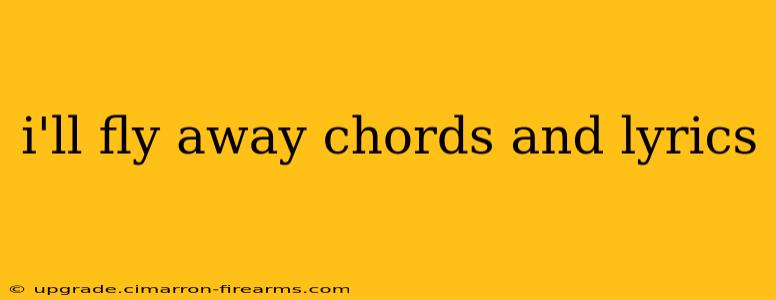 i'll fly away chords and lyrics

© upgrade.cimarron-firearms.com